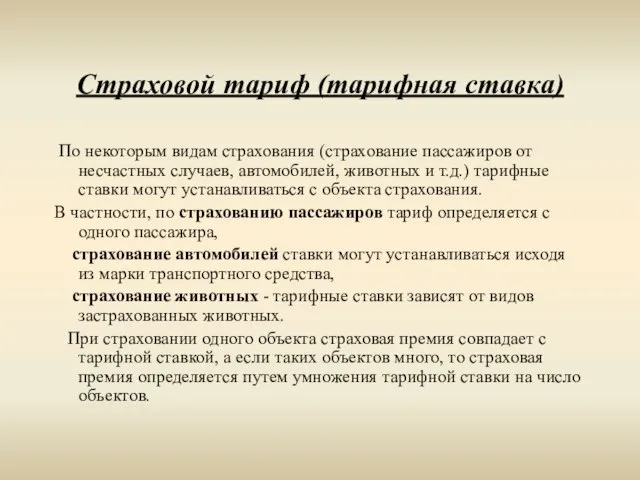 Страховой тариф (тарифная ставка)

По некоторым видам страхования (страхование пассажиров от несчастных случаев, автомобилей, животных и т.д.) тарифные ставки могут устанавливаться с объекта страхования.

В частности, по страхованию пассажиров тариф определяется с одного пассажира,

страхование автомобилей ставки могут устанавливаться исходя из марки транспортного средства,

страхование животных - тарифные ставки зависят от видов застрахованных животных.

При страховании одного объекта страховая премия совпадает с тарифной ставкой, а если таких объектов много, то страховая премия определяется путем умножения тарифной ставки на число объектов.